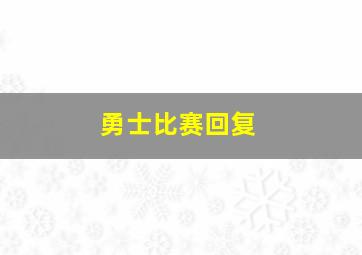 勇士比赛回复